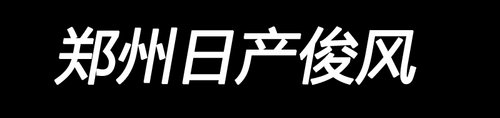 郑州日产俊风